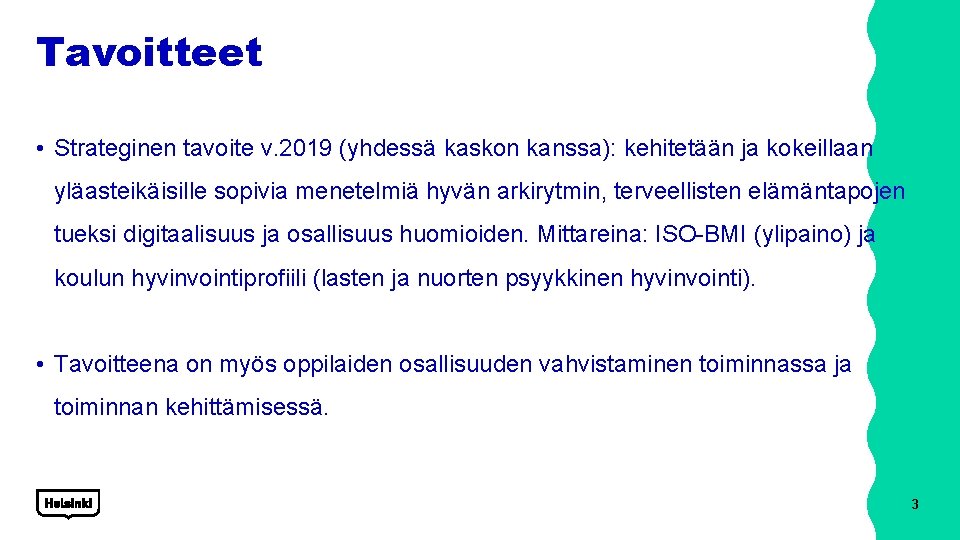 Tavoitteet

• Strateginen tavoite v. 2019 (yhdessä kaskon kanssa): kehitetään ja kokeillaan yläasteikäisille sopivia menetelmiä hyvän arkirytmin, terveellisten elämäntapojen tueksi digitaalisuus ja osallisuus huomioiden. Mittareina: ISO-BMI (ylipaino) ja koulun hyvinvointiprofiili (lasten ja nuorten psyykkinen hyvinvointi).

• Tavoitteena on myös oppilaiden osallisuuden vahvistaminen toiminnassa ja toiminnan kehittämisessä.

Helsinki

3